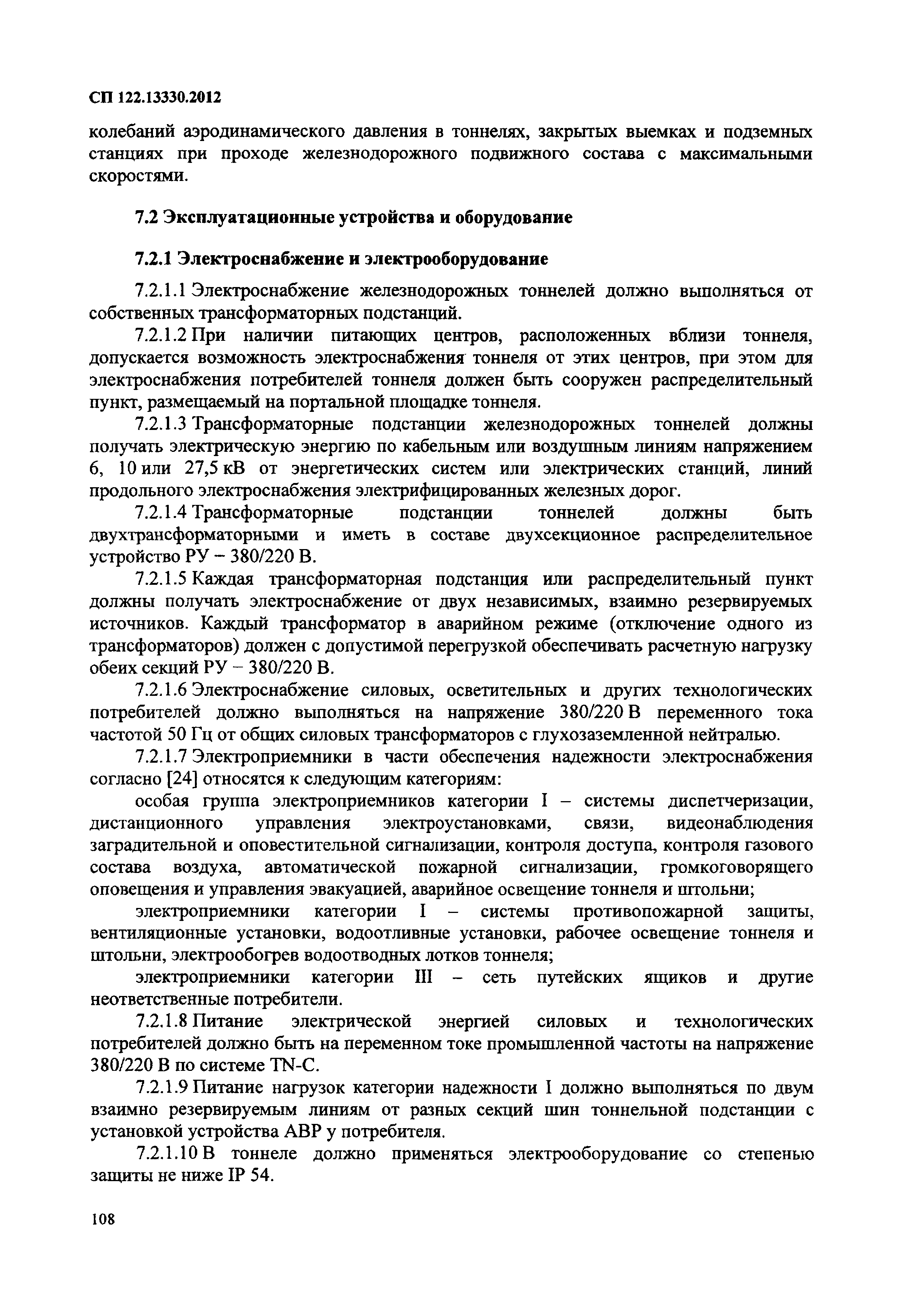 СП 122.13330.2012

колебаний аэродинамического давления в тоннелях, закрытых выемках и подземных станциях при проходе железнодорожного подвижного состава с максимальными скоростями.

7.2 Эксплуатационные устройства и оборудование

7.2.1 Электроснабжение и электрооборудование

7.2.1.1 Электроснабжение железнодорожных тоннелей должно выполняться от собственных трансформаторных подстанций.

7.2.1.2 При наличии питающих центров, расположенных вблизи тоннеля, допускается возможность электроснабжения тоннеля от этих центров, при этом для электроснабжения потребителей тоннеля должен быть сооружен распределительный пункт, размещаемый на портальной площадке тоннеля.

7.2.1.3 Трансформаторные подстанции железнодорожных тоннелей должны получать электрическую энергию по кабельным или воздушным линиям напряжением 6, 10 или 27,5 кВ от энергетических систем или электрических станций, линий продольного электроснабжения электрифицированных железных дорог.

7.2.1.4 Трансформаторные подстанции тоннелей должны быть двухтрансформаторными и иметь в составе двухсекционное распределительное устройство РУ – 380/220 В.

7.2.1.5 Каждая трансформаторная подстанция или распределительный пункт должны получать электроснабжение от двух независимых, взаимно резервируемых источников. Каждый трансформатор в аварийном режиме (отключение одного из трансформаторов) должен с допустимой перегрузкой обеспечивать расчетную нагрузку обеих секций РУ – 380/220 В.

7.2.1.6 Электроснабжение силовых, осветительных и других технологических потребителей должно выполняться на напряжение 380/220 В переменного тока частотой 50 Гц от общих силовых трансформаторов с глухозаземленной нейтралью.

7.2.1.7 Электроприемники в части обеспечения надежности электроснабжения согласно [24] относятся к следующим категориям:

особая группа электроприемников категории I – системы диспетчеризации, дистанционного управления электроустановками, связи, видеонаблюдения заградительной и оповестительной сигнализации, контроля доступа, контроля газового состава воздуха, автоматической пожарной сигнализации, громкоговорящего оповещения и управления эвакуацией, аварийное освещение тоннеля и штольни;

электроприемники категории I – системы противопожарной защиты, вентиляционные установки, водоотливные установки, рабочее освещение тоннеля и штольни, электрообогрев водоотводных лотков тоннеля;

электроприемники категории III – сеть путейских ящиков и другие неответственные потребители.

7.2.1.8 Питание электрической энергией силовых и технологических потребителей должно быть на переменном токе промышленной частоты на напряжение 380/220 В по системе TN-C.

7.2.1.9 Питание нагрузок категории надежности I должно выполняться по двум взаимно резервируемым линиям от разных секций шин тоннельной подстанции с установкой устройства АВР у потребителя.

7.2.1.10 В тоннеле должно применяться электрооборудование со степенью защиты не ниже IP 54.

108